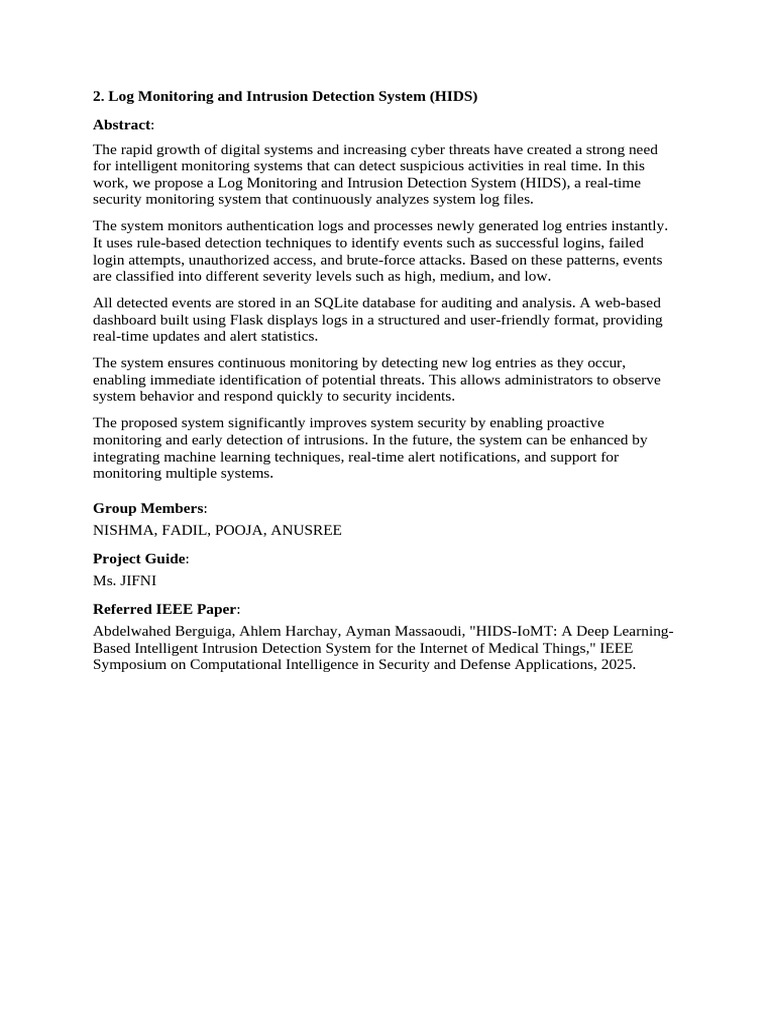 2. Log Monitoring and Intrusion Detection System (HIDS)

Abstract:

The rapid growth of digital systems and increasing cyber threats have created a strong need for intelligent monitoring systems that can detect suspicious activities in real time. In this work, we propose a Log Monitoring and Intrusion Detection System (HIDS), a real-time security monitoring system that continuously analyzes system log files.

The system monitors authentication logs and processes newly generated log entries instantly. It uses rule-based detection techniques to identify events such as successful logins, failed login attempts, unauthorized access, and brute-force attacks. Based on these patterns, events are classified into different severity levels such as high, medium, and low.

All detected events are stored in an SQLite database for auditing and analysis. A web-based dashboard built using Flask displays logs in a structured and user-friendly format, providing real-time updates and alert statistics.

The system ensures continuous monitoring by detecting new log entries as they occur, enabling immediate identification of potential threats. This allows administrators to observe system behavior and respond quickly to security incidents.

The proposed system significantly improves system security by enabling proactive monitoring and early detection of intrusions. In the future, the system can be enhanced by integrating machine learning techniques, real-time alert notifications, and support for monitoring multiple systems.

Group Members:

NISHMA, FADIL, POOJA, ANUSREE

Project Guide:

Ms. JIFNI

Referred IEEE Paper:

Abdelwahed Berguiga, Ahlem Harchay, Ayman Massaoudi, "HIDS-IoMT: A Deep Learning-Based Intelligent Intrusion Detection System for the Internet of Medical Things," IEEE Symposium on Computational Intelligence in Security and Defense Applications, 2025.